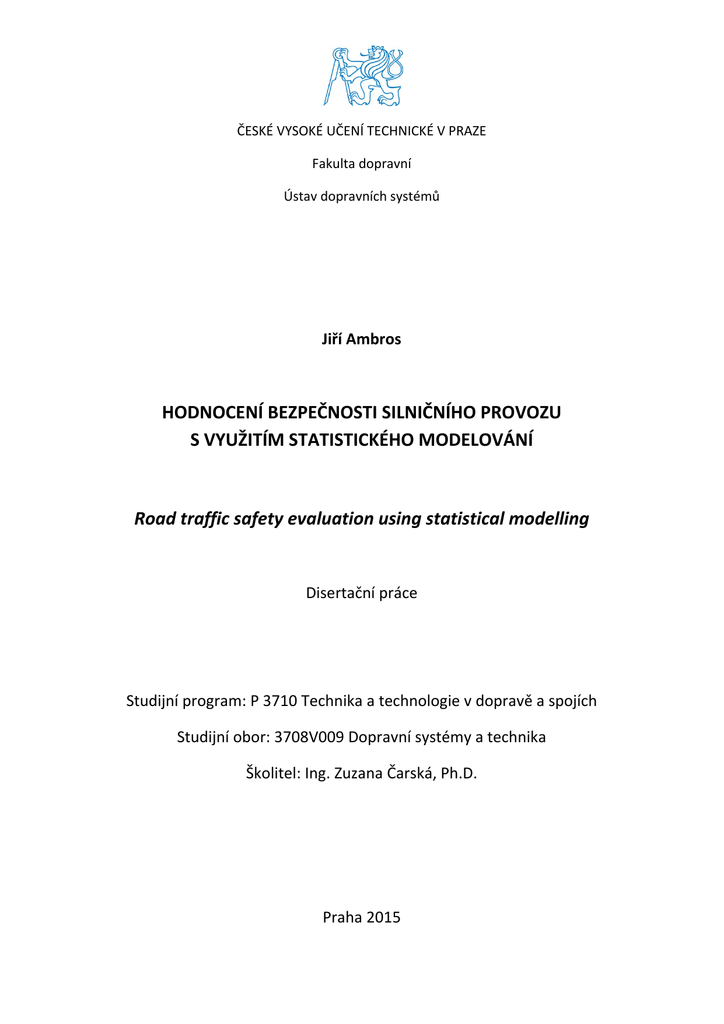 ČESKÉ VYSOKÉ UČENÍ TECHNICKÉ V PRAZE

Fakulta dopravní

Ústav dopravních systémů

Jiří Ambros

HODNOCENÍ BEZPEČNOSTI SILNIČNÍHO PROVOZU
S VYUŽITÍM STATISTICKÉHO MODELOVÁNÍ

Road traffic safety evaluation using statistical modelling

Disertační práce

Studijní program: P 3710 Technika a technologie v dopravě a spojích

Studijní obor: 3708V009 Dopravní systémy a technika

Školitel: Ing. Zuzana Čarská, Ph.D.

Praha 2015